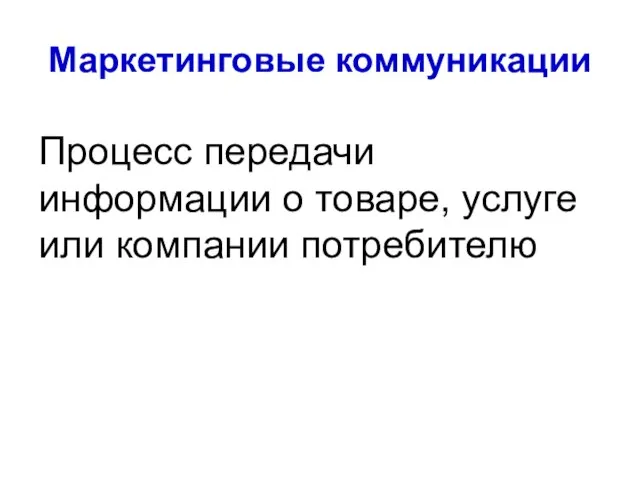 Маркетинговые коммуникации

Процесс передачи информации о товаре, услуге или компании потребителю